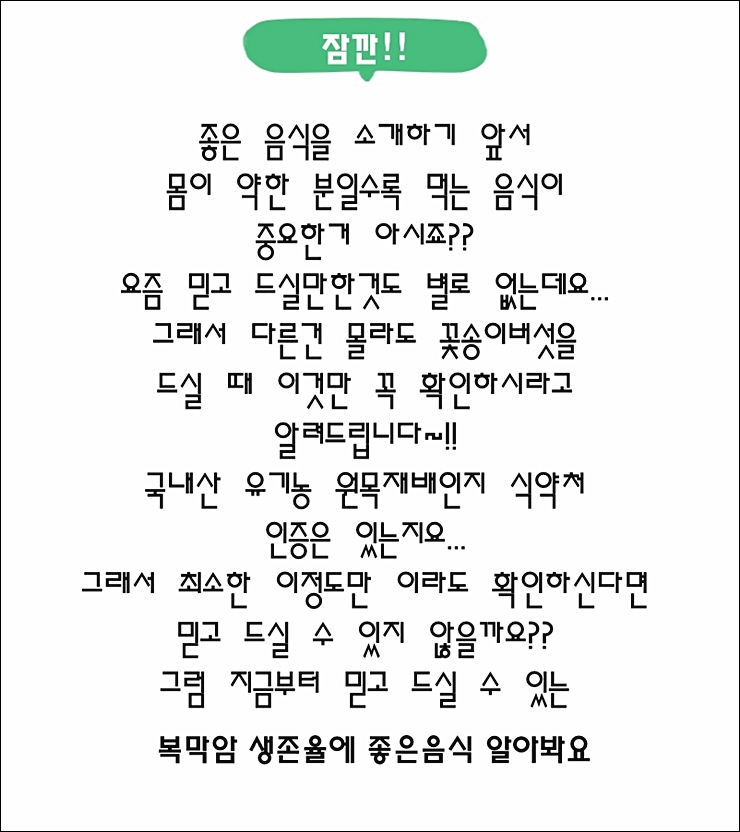 잠깐!!

좋은 음식을 소개하기 앞서
몸이 약한 분일수록 먹는 음식이
중요한거 아시죠??
요즘 믿고 드실만한것도 별로 없는데요...
그래서 다른건 몰라도 꽃송이버섯을
드실 때 이것만 꼭 확인하시라고
알려드립니다~!!
국내산 유기농 원목재배인지 식약처
인증은 있는지요...
그래서 최소한 이정도만 이라도 확인하신다면
믿고 드실 수 있지 않을까요??
그럼 지금부터 믿고 드실 수 있는

복막암 생존율에 좋은음식 알아봐요